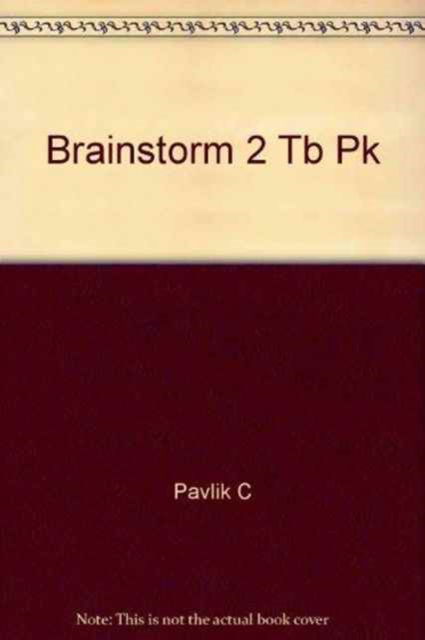 Brainstorm 2 Tb Pk

Pavlik C

Note: This is not the actual book cover